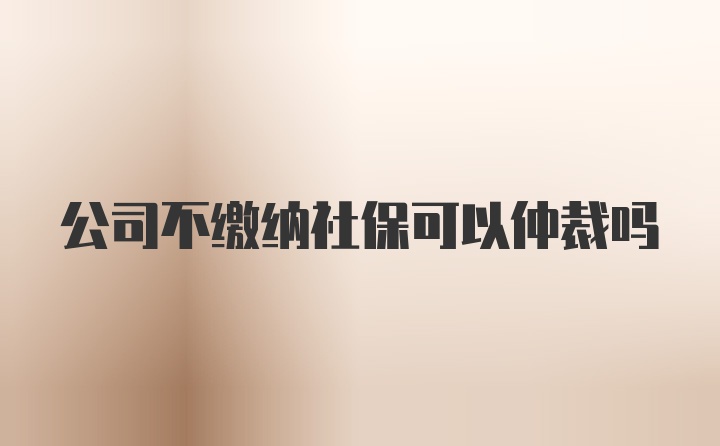 公司不缴纳社保可以仲裁吗